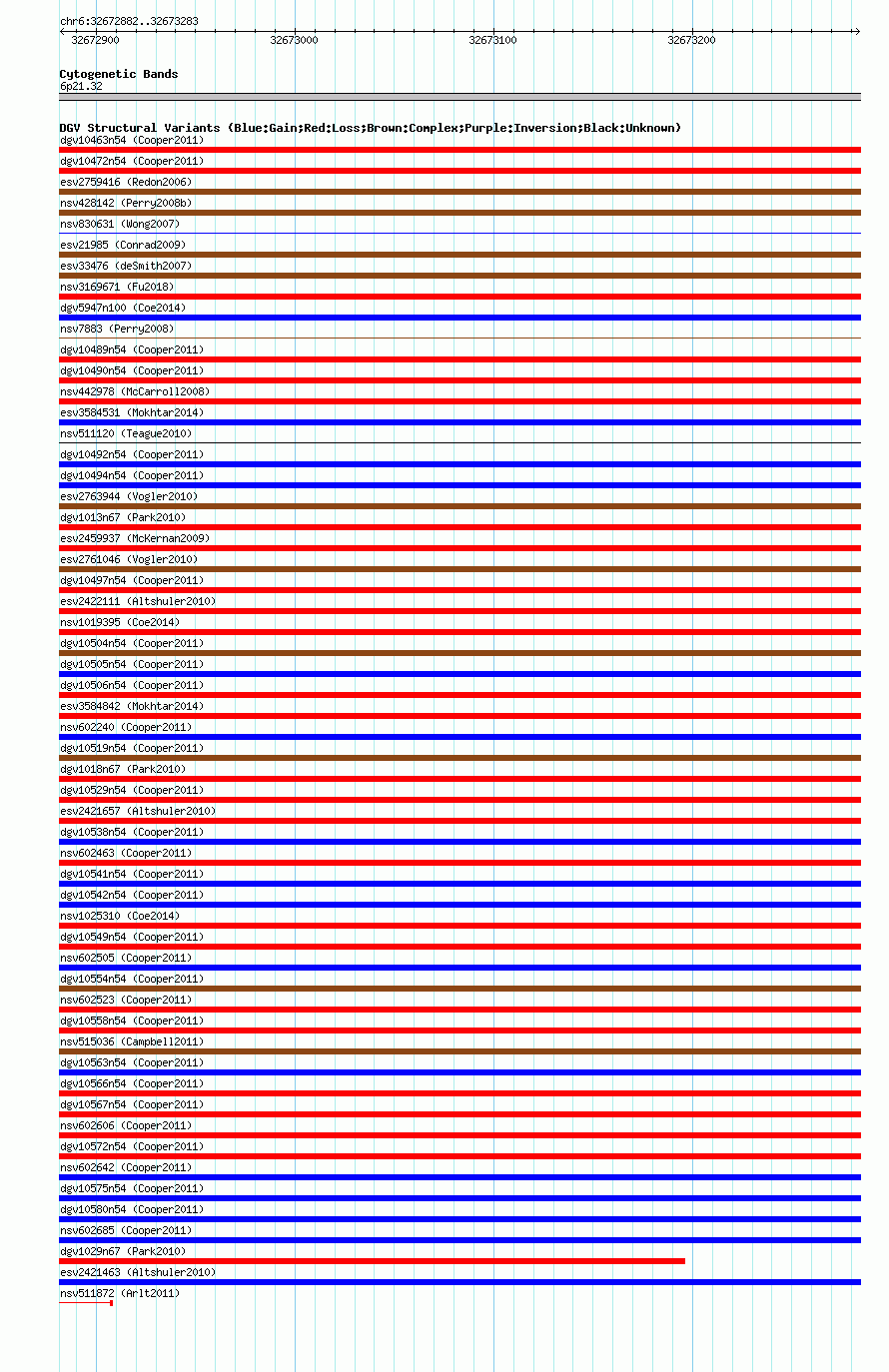 chr6:32672882..32673283
32672900 32673000 32673100 32673200

Cytogenetic Bands
6p21.32

DGV Structural Variants (Blue:Gain;Red:Loss;Brown:Complex;Purple:Inversion;Black:Unknown)
dgv10463n54 (Cooper2011)
dgv10472n54 (Cooper2011)
esv2759416 (Redon2006)
nsv428142 (Perry2008b)
nsv830631 (Wong2007)
esv21985 (Conrad2009)
esv33476 (deSmith2007)
nsv3169671 (Fu2018)
dgv5947n100 (Coe2014)
nsv7883 (Perry2008)
dgv10489n54 (Cooper2011)
dgv10490n54 (Cooper2011)
nsv442978 (McCarroll2008)
esv3584531 (Mokhtar2014)
nsv511120 (Teague2010)
dgv10492n54 (Cooper2011)
dgv10494n54 (Cooper2011)
esv2763944 (Vogler2010)
dgv1013n67 (Park2010)
esv2459937 (McKernan2009)
esv2761046 (Vogler2010)
dgv10497n54 (Cooper2011)
esv2422111 (Altshuler2010)
nsv1019395 (Coe2014)
dgv10504n54 (Cooper2011)
dgv10505n54 (Cooper2011)
dgv10506n54 (Cooper2011)
esv3584842 (Mokhtar2014)
nsv602240 (Cooper2011)
dgv10519n54 (Cooper2011)
dgv1018n67 (Park2010)
dgv10529n54 (Cooper2011)
esv2421657 (Altshuler2010)
dgv10538n54 (Cooper2011)
nsv602463 (Cooper2011)
dgv10541n54 (Cooper2011)
dgv10542n54 (Cooper2011)
nsv1025310 (Coe2014)
dgv10549n54 (Cooper2011)
nsv602505 (Cooper2011)
dgv10554n54 (Cooper2011)
nsv602523 (Cooper2011)
dgv10558n54 (Cooper2011)
nsv515036 (Campbell2011)
dgv10563n54 (Cooper2011)
dgv10566n54 (Cooper2011)
dgv10567n54 (Cooper2011)
nsv602606 (Cooper2011)
dgv10572n54 (Cooper2011)
nsv602642 (Cooper2011)
dgv10575n54 (Cooper2011)
dgv10580n54 (Cooper2011)
nsv602685 (Cooper2011)
dgv1029n67 (Park2010)
esv2421463 (Altshuler2010)
nsv511872 (Arlt2011)